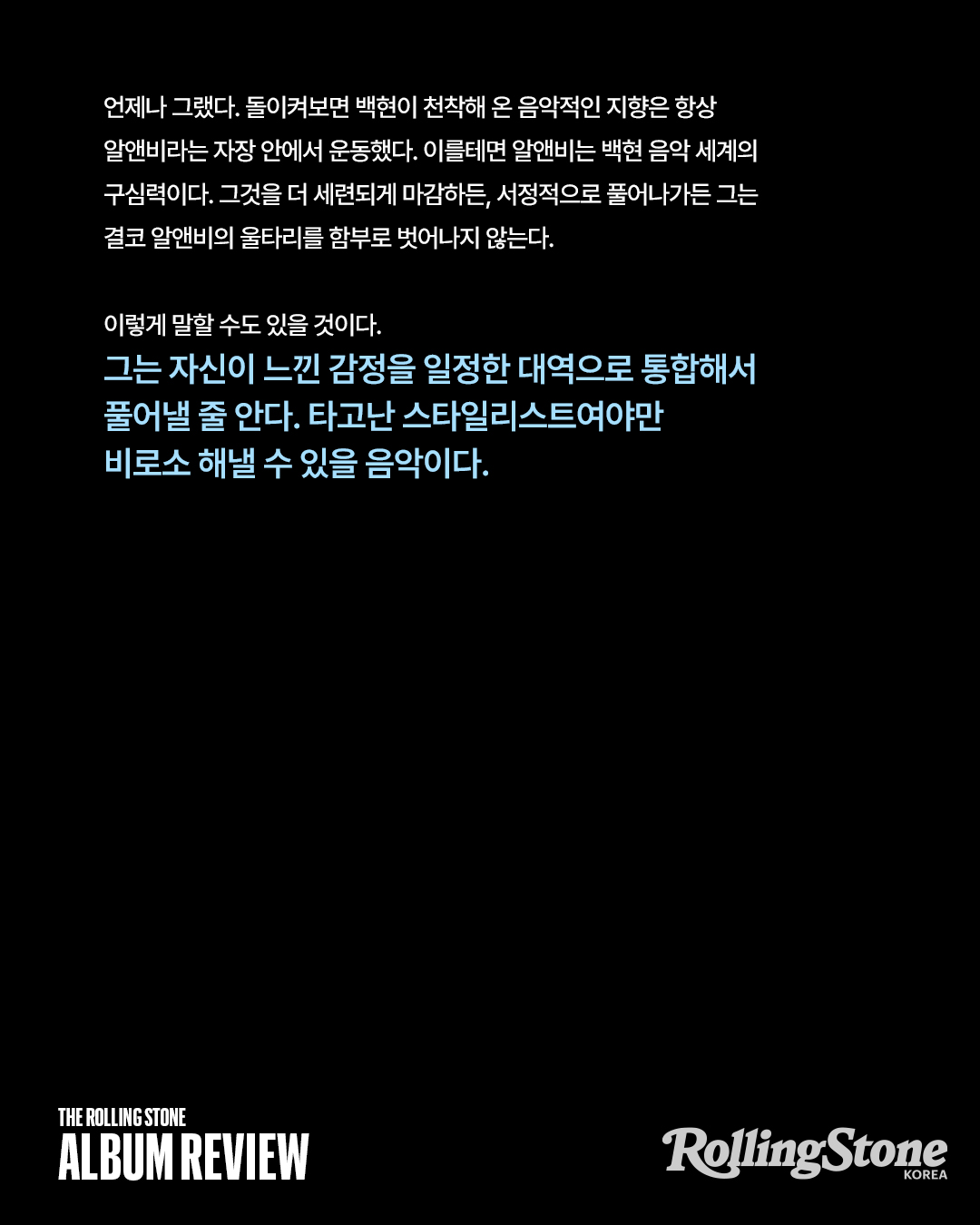 언제나 그랬다. 돌이켜보면 백현이 천착해 온 음악적인 지향은 항상 알앤비라는 자장 안에서 운동했다. 이를테면 알앤비는 백현 음악 세계의 구심력이다. 그것을 더 세련되게 마감하든, 서정적으로 풀어나가든 그는 결코 알앤비의 울타리를 함부로 벗어나지 않는다.

이렇게 말할 수도 있을 것이다.

그는 자신이 느낀 감정을 일정한 대역으로 통합해서 풀어낼 줄 안다. 타고난 스타일리스트여야만 비로소 해낼 수 있을 음악이다.

THE ROLLING STONE
ALBUM REVIEW

RollingStone
KOREA